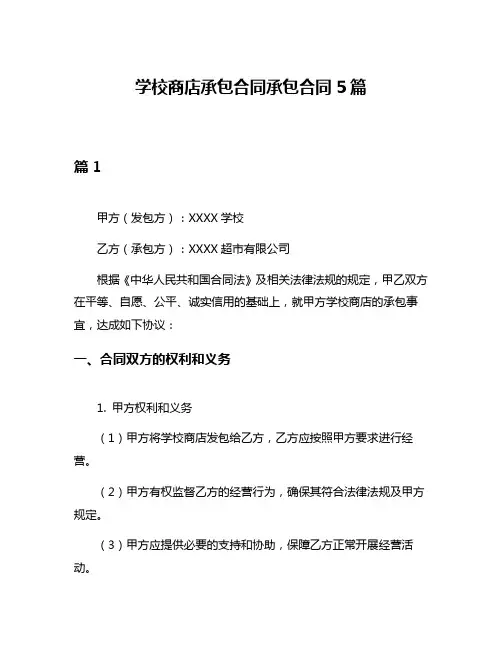 学校商店承包合同承包合同 5 篇

篇 1

甲方（发包方）：XXXX 学校

乙方（承包方）：XXXX 超市有限公司

根据《中华人民共和国合同法》及相关法律法规的规定，甲乙双方在平等、自愿、公平、诚实信用的基础上，就甲方学校商店的承包事宜，达成如下协议：

一、合同双方的权利和义务

1. 甲方权利和义务

（1）甲方将学校商店发包给乙方，乙方应按照甲方要求进行经营。

（2）甲方有权监督乙方的经营行为，确保其符合法律法规及甲方规定。

（3）甲方应提供必要的支持和协助，保障乙方正常开展经营活动。